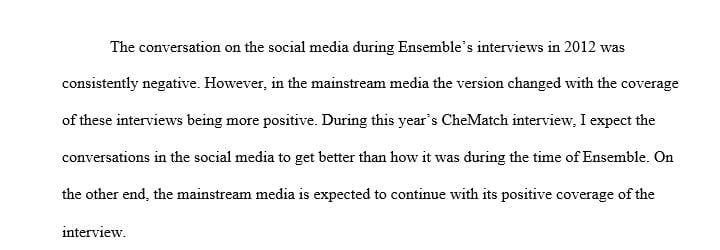 The conversation on the social media during Ensemble's interviews in 2012 was consistently negative. However, in the mainstream media the version changed with the coverage of these interviews being more positive. During this year's CheMatch interview, I expect the conversations in the social media to get better than how it was during the time of Ensemble. On the other end, the mainstream media is expected to continue with its positive coverage of the interview.